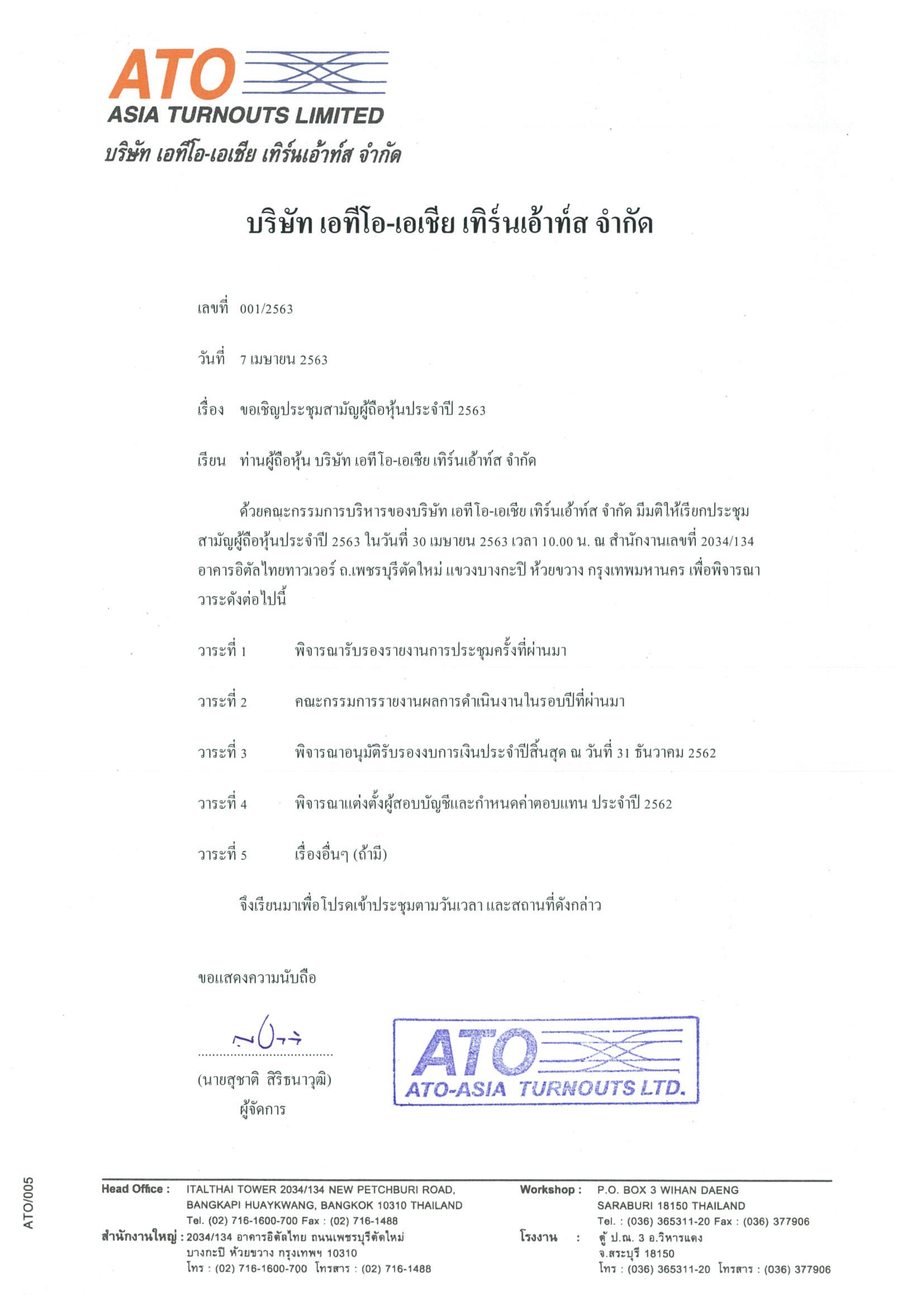 ATO
ASIA TURNOUTS LIMITED
บริษัท เอทีโอ-เอเชีย เทิร์นเอ้าท์ส จำกัด

บริษัท เอทีโอ-เอเชีย เทิร์นเอ้าท์ส จำกัด

เลขที่ 001/2563

วันที่ 7 เมษายน 2563

เรื่อง ขอเชิญประชุมสามัญผู้ถือหุ้นประจำปี 2563

เรียน ท่านผู้ถือหุ้น บริษัท เอทีโอ-เอเชีย เทิร์นเอ้าท์ส จำกัด

ด้วยคณะกรรมการบริหารของบริษัท เอทีโอ-เอเชีย เทิร์นเอ้าท์ส จำกัด มีมติให้เรียกประชุมสามัญผู้ถือหุ้นประจำปี 2563 ในวันที่ 30 เมษายน 2563 เวลา 10.00 น. ณ สำนักงานเลขที่ 2034/134 อาคารอิตัลไทยทาวเวอร์ ถ.เพชรบุรีตัดใหม่ แขวงบางกะปิ ห้วยขวาง กรุงเทพมหานคร เพื่อพิจารณาวาระดังต่อไปนี้

วาระที่ 1 พิจารณารับรองรายงานการประชุมครั้งที่ผ่านมา

วาระที่ 2 คณะกรรมการรายงานผลการดำเนินงานในรอบปีที่ผ่านมา

วาระที่ 3 พิจารณาอนุมัติรับรองงบการเงินประจำปีสิ้นสุด ณ วันที่ 31 ธันวาคม 2562

วาระที่ 4 พิจารณาแต่งตั้งผู้สอบบัญชีและกำหนดค่าตอบแทน ประจำปี 2562

วาระที่ 5 เรื่องอื่นๆ (ถ้ามี)

จึงเรียนมาเพื่อโปรดเข้าประชุมตามวันเวลา และสถานที่ดังกล่าว

ขอแสดงความนับถือ

(นายสุชาติ สิริธนาวุฒิ)
ผู้จัดการ

ATO
ATO-ASIA TURNOUTS LTD.

ATO/005

Head Office : ITALTHAI TOWER 2034/134 NEW PETCHBURI ROAD, BANGKAPI HUAYKWANG, BANGKOK 10310 THAILAND
Tel. (02) 716-1600-700 Fax : (02) 716-1488
สำนักงานใหญ่ : 2034/134 อาคารอิตัลไทย ถนนเพชรบุรีตัดใหม่ บางกะปิ ห้วยขวาง กรุงเทพฯ 10310
โทร : (02) 716-1600-700 โทรสาร : (02) 716-1488

Workshop : P.O. BOX 3 WIHAN DAENG SARABURI 18150 THAILAND
Tel. : (036) 365311-20 Fax : (036) 377906
โรงงาน : ตู้ ป.ณ. 3 อ.วิหารแดง จ.สระบุรี 18150
โทร : (036) 365311-20 โทรสาร : (036) 377906